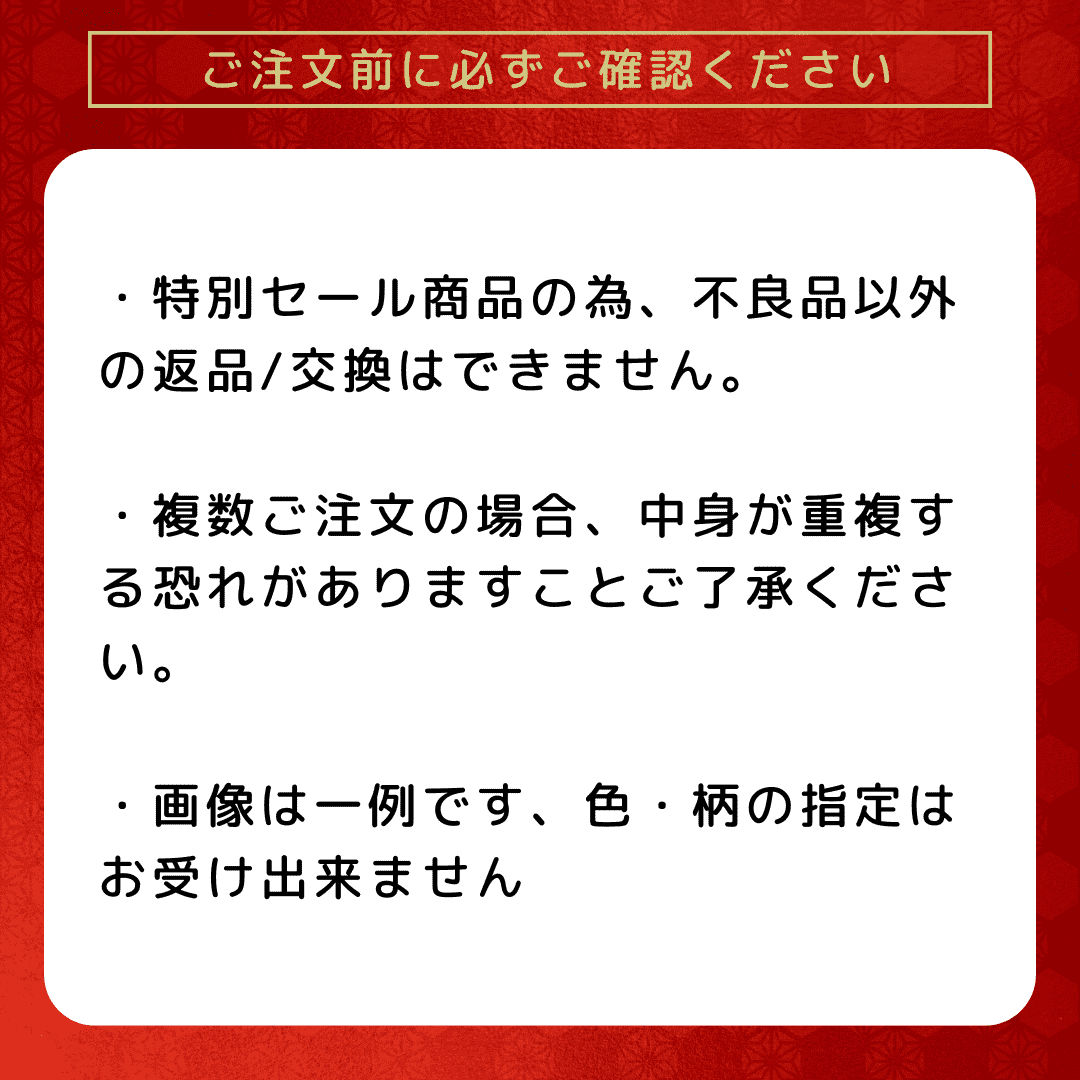 ご注文前に必ずご確認ください

・特別セール商品の為、不良品以外の返品/交換はできません。

・複数ご注文の場合、中身が重複する恐れがありますことご了承ください。

・画像は一例です、色・柄の指定はお受け出来ません